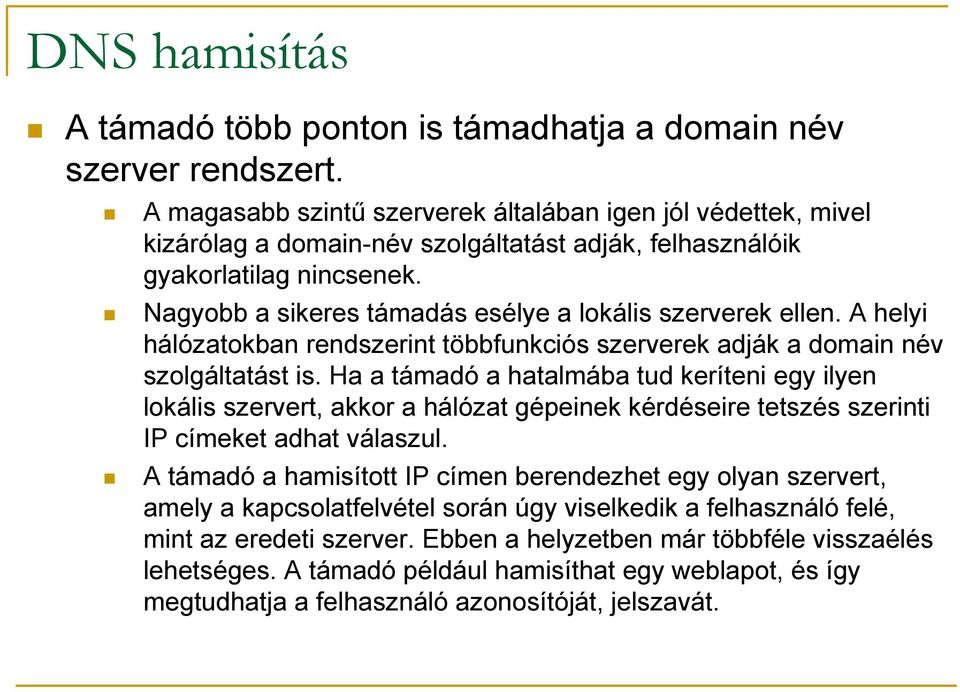 DNS hamisítás

A támadó több ponton is támadhatja a domain név szerver rendszert.

A magasabb szintű szerverek általában igen jól védettek, mivel kizárólag a domain-név szolgáltatást adják, felhasználóik gyakorlatilag nincsenek.

Nagyobb a sikeres támadás esélye a lokális szerverek ellen. A helyi hálózatokban rendszerint többfunkciós szerverek adják a domain név szolgáltatást is. Ha a támadó a hatalmába tud keríteni egy ilyen lokális szervert, akkor a hálózat gépeinek kérdéseire tetszés szerinti IP címeket adhat válaszul.

A támadó a hamisított IP címen berendezhet egy olyan szervert, amely a kapcsolatfelvétel során úgy viselkedik a felhasználó felé, mint az eredeti szerver. Ebben a helyzetben már többféle visszaélés lehetséges. A támadó például hamisíthat egy weblapot, és így megtudhatja a felhasználó azonosítóját, jelszavát.